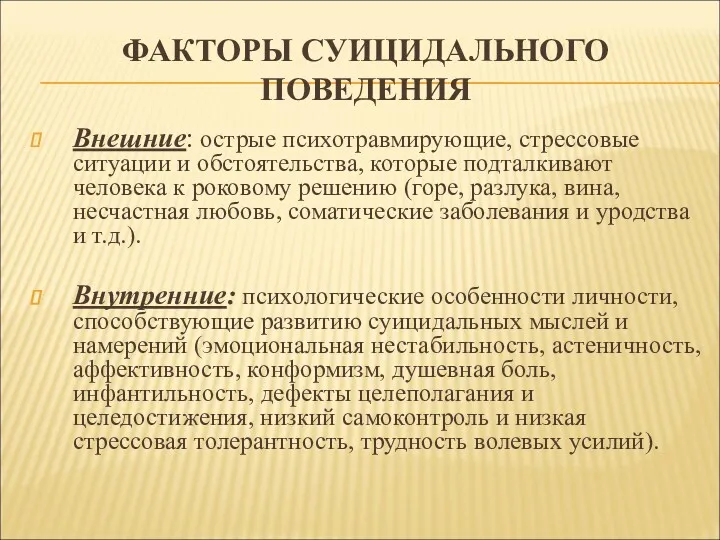 ФАКТОРЫ СУИЦИДАЛЬНОГО ПОВЕДЕНИЯ

Внешние: острые психотравмирующие, стрессовые ситуации и обстоятельства, которые подталкивают человека к роковому решению (горе, разлука, вина, несчастная любовь, соматические заболевания и уродства и т.д.).

Внутренние: психологические особенности личности, способствующие развитию суицидальных мыслей и намерений (эмоциональная нестабильность, астеничность, аффективность, конформизм, душевная боль, инфантильность, дефекты целеполагания и целедостижения, низкий самоконтроль и низкая стрессовая толерантность, трудность волевых усилий).